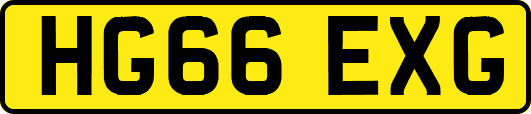 HG66 EXG